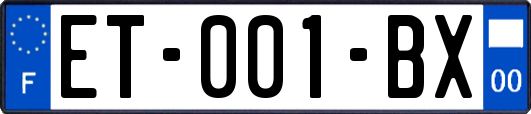 F
ET-001-BX
00